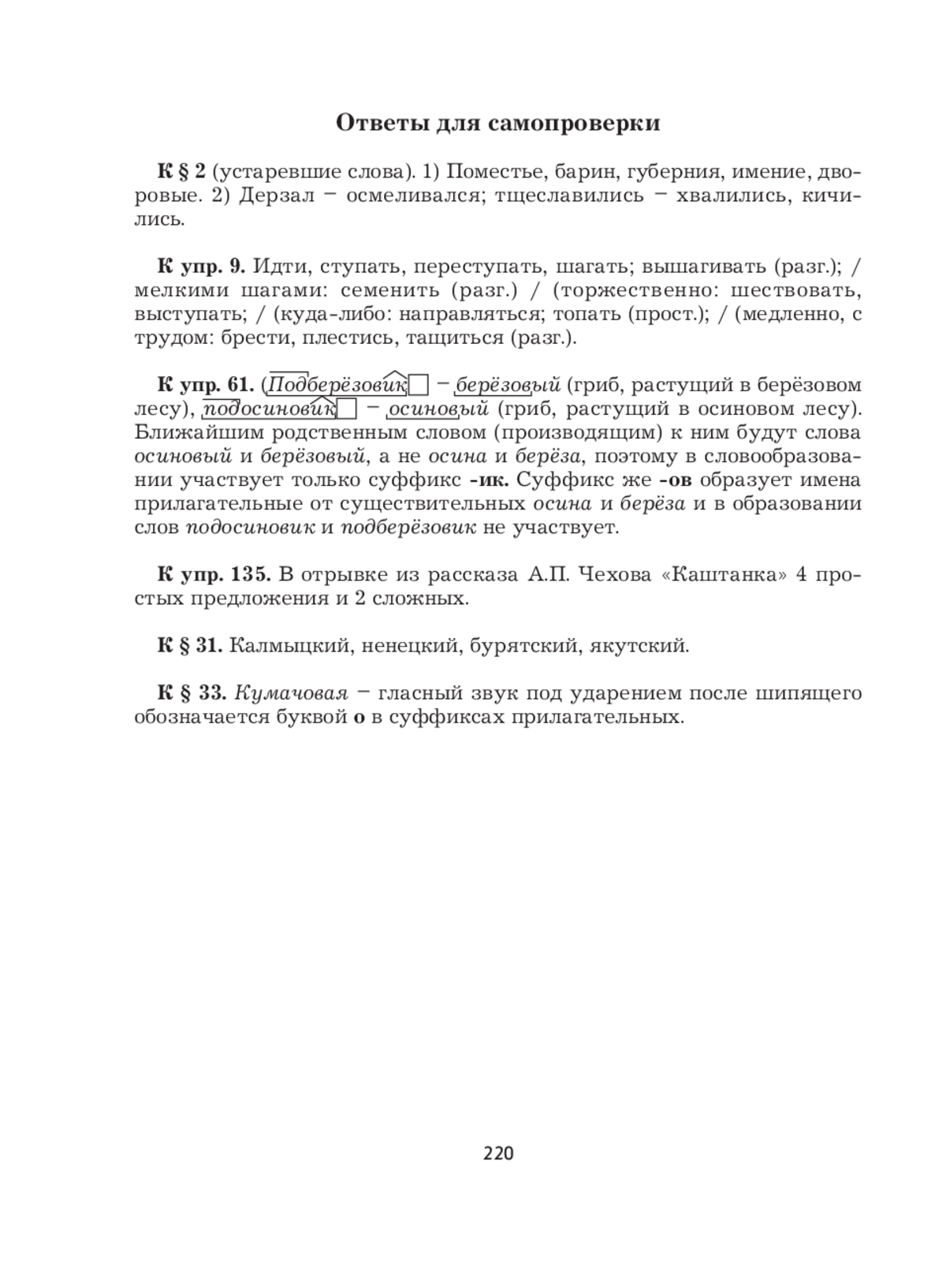 Ответы для самопроверки

К § 2 (устаревшие слова). 1) Поместье, барин, губерния, имение, дворовые. 2) Дерзал – осмеливался; тщеславились – хвалились, кичились.

К упр. 9. Идти, ступать, переступать, шагать; вышагивать (разг.); / мелкими шагами: семенить (разг.) / (торжественно: шествовать, выступать; / (куда-либо: направляться; топать (прост.); / (медленно, с трудом: брести, плестись, тащиться (разг.).

К упр. 61. (Подберёзовик – берёзовый (гриб, растущий в берёзовом лесу), подосиновик – осиновый (гриб, растущий в осиновом лесу). Ближайшим родственным словом (производящим) к ним будут слова осиновый и берёзовый, а не осина и берёза, поэтому в словообразовании участвует только суффикс -ик. Суффикс же -ов образует имена прилагательные от существительных осина и берёза и в образовании слов подосиновик и подберёзовик не участвует.

К упр. 135. В отрывке из рассказа А.П. Чехова «Каштанка» 4 простых предложения и 2 сложных.

К § 31. Калмыцкий, ненецкий, бурятский, якутский.

К § 33. Кумачовая – гласный звук под ударением после шипящего обозначается буквой о в суффиксах прилагательных.

220